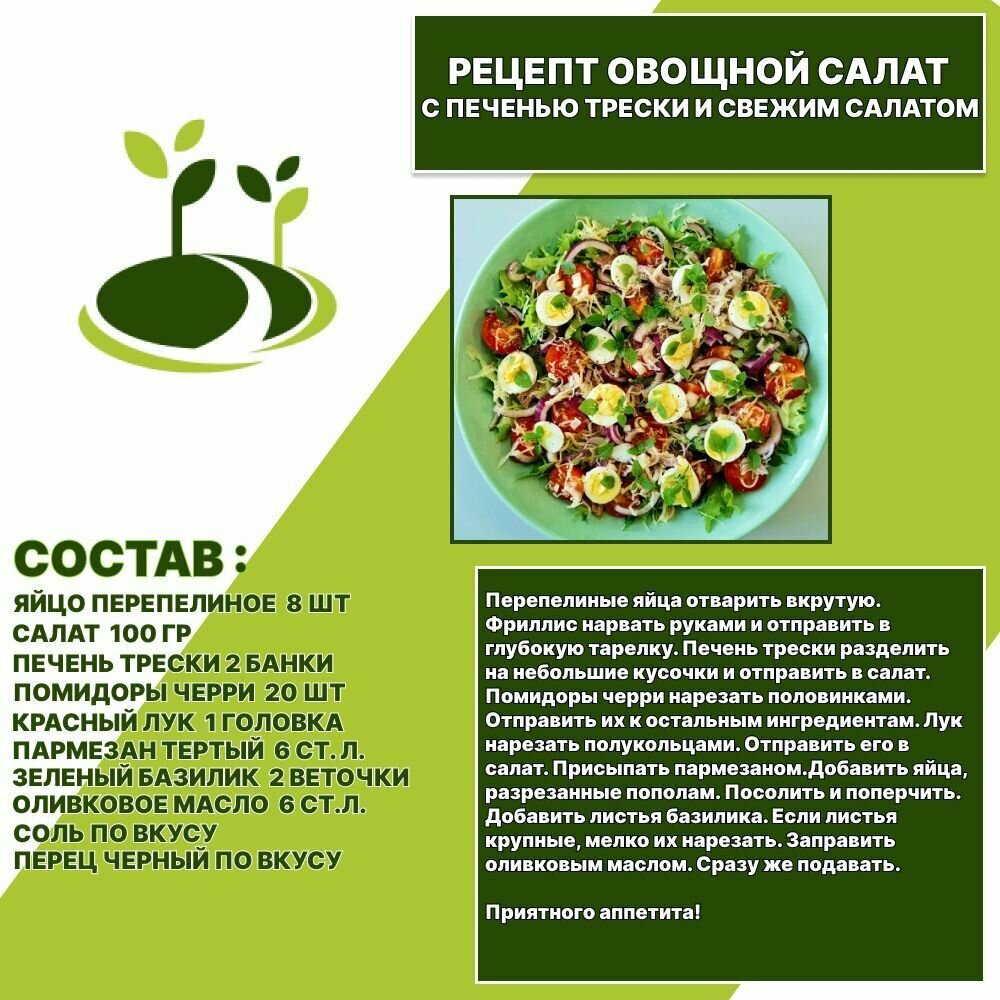 РЕЦЕПТ ОВОЩНОЙ САЛАТ
С ПЕЧЕНЬЮ ТРЕСКИ И СВЕЖИМ САЛАТОМ

СОСТАВ :
ЯЙЦО ПЕРЕПЕЛИНОЕ 8 ШТ
САЛАТ 100 ГР
ПЕЧЕНЬ ТРЕСКИ 2 БАНКИ
ПОМИДОРЫ ЧЕРРИ 20 ШТ
КРАСНЫЙ ЛУК 1 ГОЛОВКА
ПАРМЕЗАН ТЕРТЫЙ 6 СТ. Л.
ЗЕЛЕНЫЙ БАЗИЛИК 2 ВЕТОЧКИ
ОЛИВКОВОЕ МАСЛО 6 СТ.Л.
СОЛЬ ПО ВКУСУ
ПЕРЕЦ ЧЕРНЫЙ ПО ВКУСУ

Перепелиные яйца отварить вкрутую. Фриллис нарвать руками и отправить в глубокую тарелку. Печень трески разделить на небольшие кусочки и отправить в салат. Помидоры черри нарезать половинками. Отправить их к остальным ингредиентам. Лук нарезать полукольцами. Отправить его в салат. Присыпать пармезаном.Добавить яйца, разрезанные пополам. Посолить и поперчить. Добавить листья базилика. Если листья крупные, мелко их нарезать. Заправить оливковым маслом. Сразу же подавать.

Приятного аппетита!